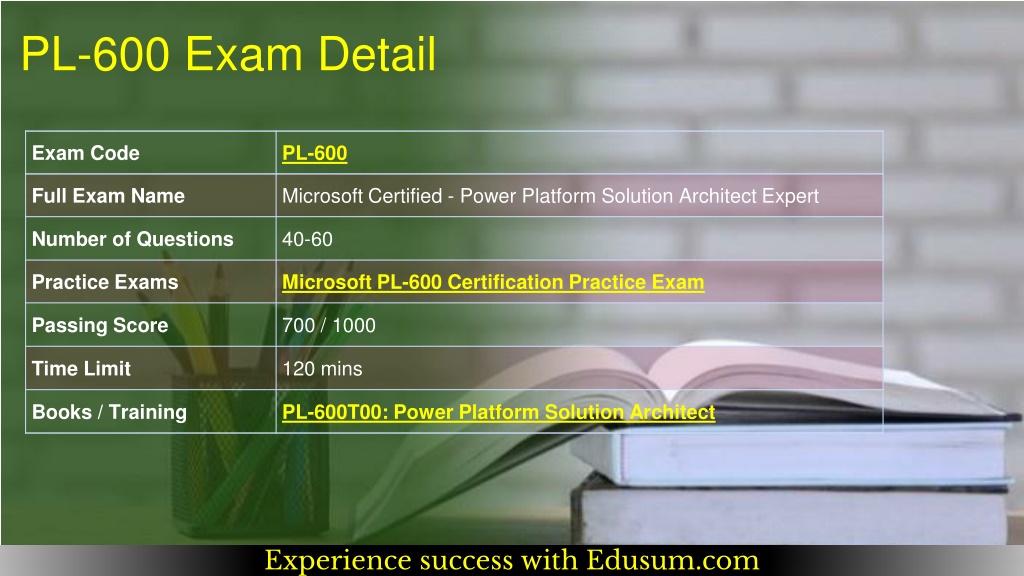 PL-600 Exam Detail

| Exam Code | PL-600 |
|---|---|
| Full Exam Name | Microsoft Certified - Power Platform Solution Architect Expert |
| Number of Questions | 40-60 |
| Practice Exams | Microsoft PL-600 Certification Practice Exam |
| Passing Score | 700 / 1000 |
| Time Limit | 120 mins |
| Books / Training | PL-600T00: Power Platform Solution Architect |

Experience success with Edusum.com